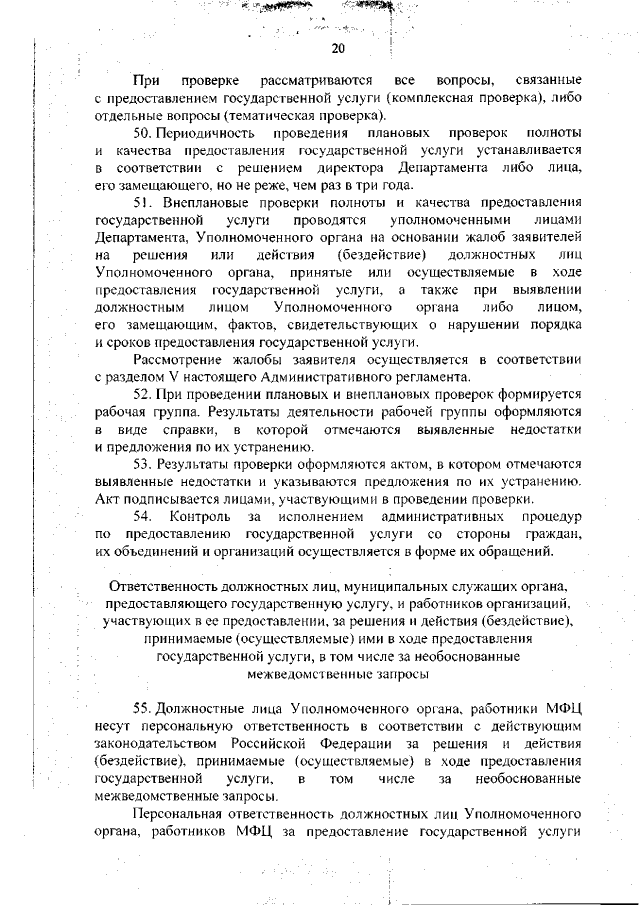 20

При проверке рассматриваются все вопросы, связанные с предоставлением государственной услуги (комплексная проверка), либо отдельные вопросы (тематическая проверка).

50. Периодичность проведения плановых проверок полноты и качества предоставления государственной услуги устанавливается в соответствии с решением директора Департамента либо лица, его замещающего, но не реже, чем раз в три года.

51. Внеплановые проверки полноты и качества предоставления государственной услуги проводятся уполномоченными лицами Департамента, Уполномоченного органа на основании жалоб заявителей на решения или действия (бездействие) должностных лиц Уполномоченного органа, принятые или осуществляемые в ходе предоставления государственной услуги, а также при выявлении должностным лицом Уполномоченного органа либо лицом, его замещающим, фактов, свидетельствующих о нарушении порядка и сроков предоставления государственной услуги.

Рассмотрение жалобы заявителя осуществляется в соответствии с разделом V настоящего Административного регламента.

52. При проведении плановых и внеплановых проверок формируется рабочая группа. Результаты деятельности рабочей группы оформляются в виде справки, в которой отмечаются выявленные недостатки и предложения по их устранению.

53. Результаты проверки оформляются актом, в котором отмечаются выявленные недостатки и указываются предложения по их устранению. Акт подписывается лицами, участвующими в проведении проверки.

54. Контроль за исполнением административных процедур по предоставлению государственной услуги со стороны граждан, их объединений и организаций осуществляется в форме их обращений.

Ответственность должностных лиц, муниципальных служащих органа, предоставляющего государственную услугу, и работников организаций, участвующих в ее предоставлении, за решения и действия (бездействие), принимаемые (осуществляемые) ими в ходе предоставления государственной услуги, в том числе за необоснованные межведомственные запросы

55. Должностные лица Уполномоченного органа, работники МФЦ несут персональную ответственность в соответствии с действующим законодательством Российской Федерации за решения и действия (бездействие), принимаемые (осуществляемые) в ходе предоставления государственной услуги, в том числе за необоснованные межведомственные запросы.

Персональная ответственность должностных лиц Уполномоченного органа, работников МФЦ за предоставление государственной услуги